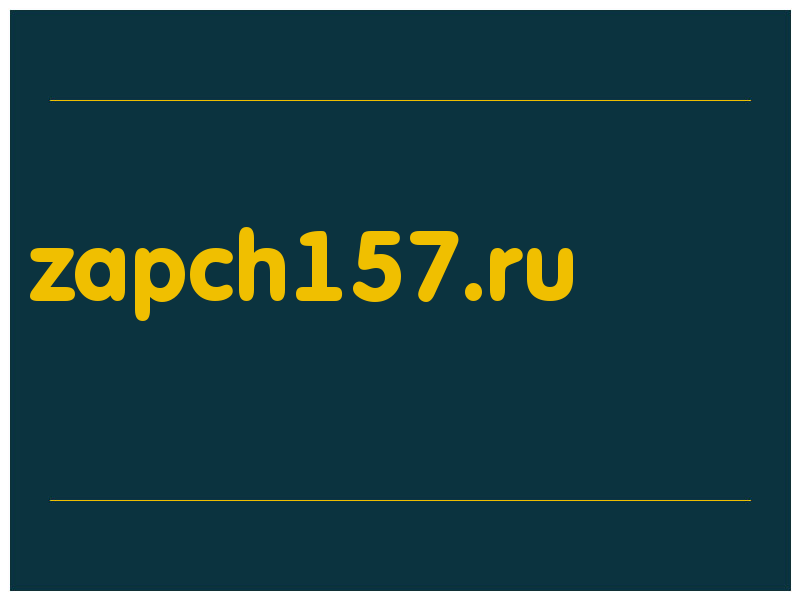 zapch157.ru